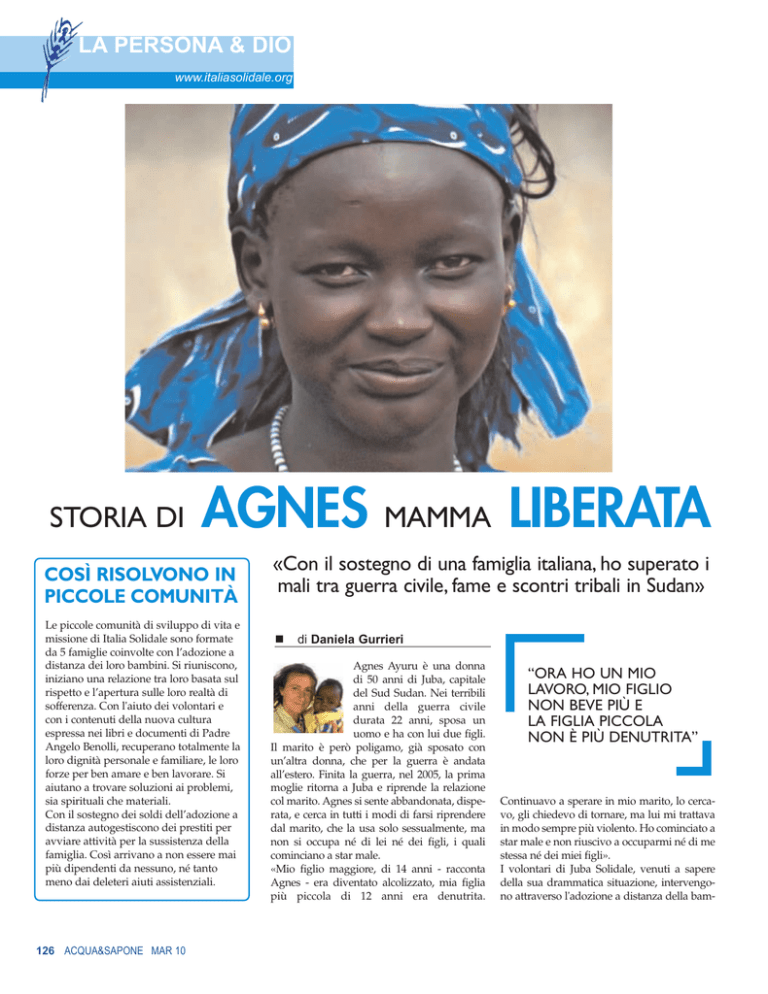 LA PERSONA & DIO
www.italiasolidale.org

STORIA DI AGNES MAMMA LIBERATA

«Con il sostegno di una famiglia italiana, ho superato i mali tra guerra civile, fame e scontri tribali in Sudan»

COSÌ RISOLVONO IN PICCOLE COMUNITÀ

Le piccole comunità di sviluppo di vita e missione di Italia Solidale sono formate da 5 famiglie coinvolte con l'adozione a distanza dei loro bambini. Si riuniscono, iniziano una relazione tra loro basata sul rispetto e l'apertura sulle loro realtà di sofferenza. Con l'aiuto dei volontari e con i contenuti della nuova cultura espressa nei libri e documenti di Padre Angelo Benolli, recuperano totalmente la loro dignità personale e familiare, le loro forze per ben amare e ben lavorare. Si aiutano a trovare soluzioni ai problemi, sia spirituali che materiali.
Con il sostegno dei soldi dell'adozione a distanza autogestiscono dei prestiti per avviare attività per la sussistenza della famiglia. Così arrivano a non essere mai più dipendenti da nessuno, né tanto meno dai deleteri aiuti assistenziali.

di Daniela Gurrieri

Agnes Ayuru è una donna di 50 anni di Juba, capitale del Sud Sudan. Nei terribili anni della guerra civile durata 22 anni, sposa un uomo e ha con lui due figli. Il marito è però poligamo, già sposato con un'altra donna, che per la guerra è andata all'estero. Finita la guerra, nel 2005, la prima moglie ritorna a Juba e riprende la relazione col marito. Agnes si sente abbandonata, disperata, e cerca in tutti i modi di farsi riprendere dal marito, che la usa solo sessualmente, ma non si occupa né di lei né dei figli, i quali cominciano a star male.
«Mio figlio maggiore, di 14 anni - racconta Agnes - era diventato alcolizzato, mia figlia più piccola di 12 anni era denutrita.

"ORA HO UN MIO LAVORO, MIO FIGLIO NON BEVE PIÙ E LA FIGLIA PICCOLA NON È PIÙ DENUTRITA"

Continuavo a sperare in mio marito, lo cercavo, gli chiedevo di tornare, ma lui mi trattava in modo sempre più violento. Ho cominciato a star male e non riuscivo a occuparmi né di me stessa né dei miei figli».
I volontari di Juba Solidale, venuti a sapere della sua drammatica situazione, intervengono attraverso l'adozione a distanza della bam-

126 ACQUA&SAPONE MAR 10